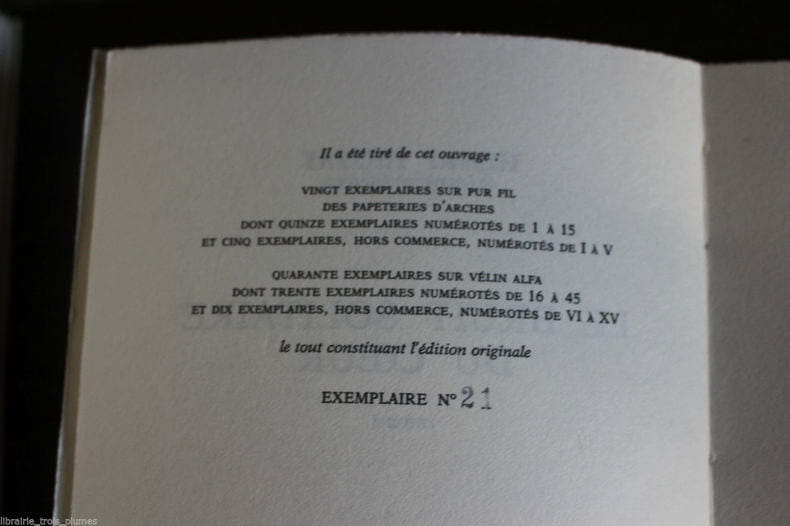 Il a été tiré de cet ouvrage :

VINGT EXEMPLAIRES SUR PUR FIL
DES PAPETERIES D'ARCHES
DONT QUINZE EXEMPLAIRES NUMÉROTÉS DE 1 À 15
ET CINQ EXEMPLAIRES, HORS COMMERCE, NUMÉROTÉS DE I À V

QUARANTE EXEMPLAIRES SUR VÉLIN ALFA
DONT TRENTE EXEMPLAIRES NUMÉROTÉS DE 16 À 45
ET DIX EXEMPLAIRES, HORS COMMERCE, NUMÉROTÉS DE VI À XV

le tout constituant l'édition originale

EXEMPLAIRE N° 21

librairie_trois_plumes